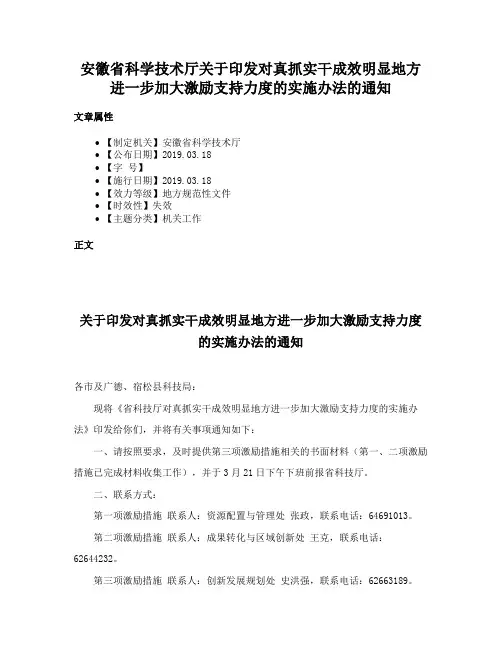 安徽省科学技术厅关于印发对真抓实干成效明显地方进一步加大激励支持力度的实施办法的通知

文章属性

• 【制定机关】安徽省科学技术厅
• 【公布日期】2019.03.18
• 【字 号】
• 【施行日期】2019.03.18
• 【效力等级】地方规范性文件
• 【时效性】失效
• 【主题分类】机关工作

正文

关于印发对真抓实干成效明显地方进一步加大激励支持力度的实施办法的通知

各市及广德、宿松县科技局：

现将《省科技厅对真抓实干成效明显地方进一步加大激励支持力度的实施办法》印发给你们，并将有关事项通知如下：

一、请按照要求，及时提供第三项激励措施相关的书面材料（第一、二项激励措施已完成材料收集工作），并于3月21日下午下班前报省科技厅。

二、联系方式：

第一项激励措施 联系人：资源配置与管理处 张政，联系电话：64691013。

第二项激励措施 联系人：成果转化与区域创新处 王克，联系电话：62644232。

第三项激励措施 联系人：创新发展规划处 史洪强，联系电话：62663189。